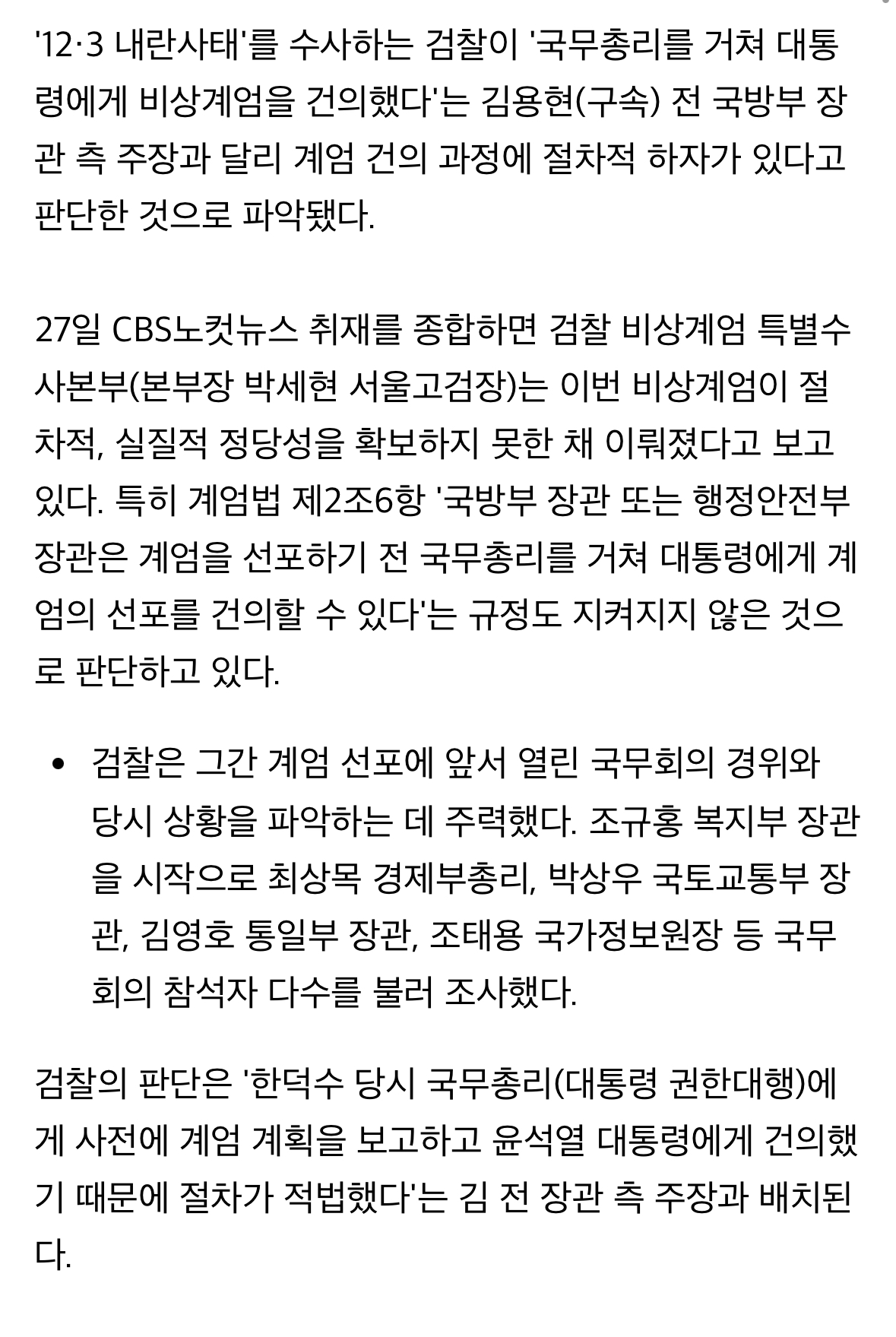 '12·3 내란사태'를 수사하는 검찰이 '국무총리를 거쳐 대통령에게 비상계엄을 건의했다'는 김용현(구속) 전 국방부 장관 측 주장과 달리 계엄 건의 과정에 절차적 하자가 있다고 판단한 것으로 파악됐다.

27일 CBS노컷뉴스 취재를 종합하면 검찰 비상계엄 특별수사본부(본부장 박세현 서울고검장)는 이번 비상계엄이 절차적, 실질적 정당성을 확보하지 못한 채 이뤄졌다고 보고 있다. 특히 계엄법 제2조6항 '국방부 장관 또는 행정안전부 장관은 계엄을 선포하기 전 국무총리를 거쳐 대통령에게 계엄의 선포를 건의할 수 있다'는 규정도 지켜지지 않은 것으로 판단하고 있다.

• 검찰은 그간 계엄 선포에 앞서 열린 국무회의 경위와 당시 상황을 파악하는 데 주력했다. 조규홍 복지부 장관을 시작으로 최상목 경제부총리, 박상우 국토교통부 장관, 김영호 통일부 장관, 조태용 국가정보원장 등 국무회의 참석자 다수를 불러 조사했다.

검찰의 판단은 '한덕수 당시 국무총리(대통령 권한대행)에게 사전에 계엄 계획을 보고하고 윤석열 대통령에게 건의했기 때문에 절차가 적법했다'는 김 전 장관 측 주장과 배치된다.